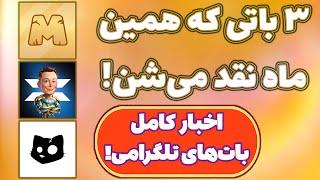 M

۳ باتی که همین ماه نقد می‌شن!

اخبار کامل بات‌های تلگرامی!